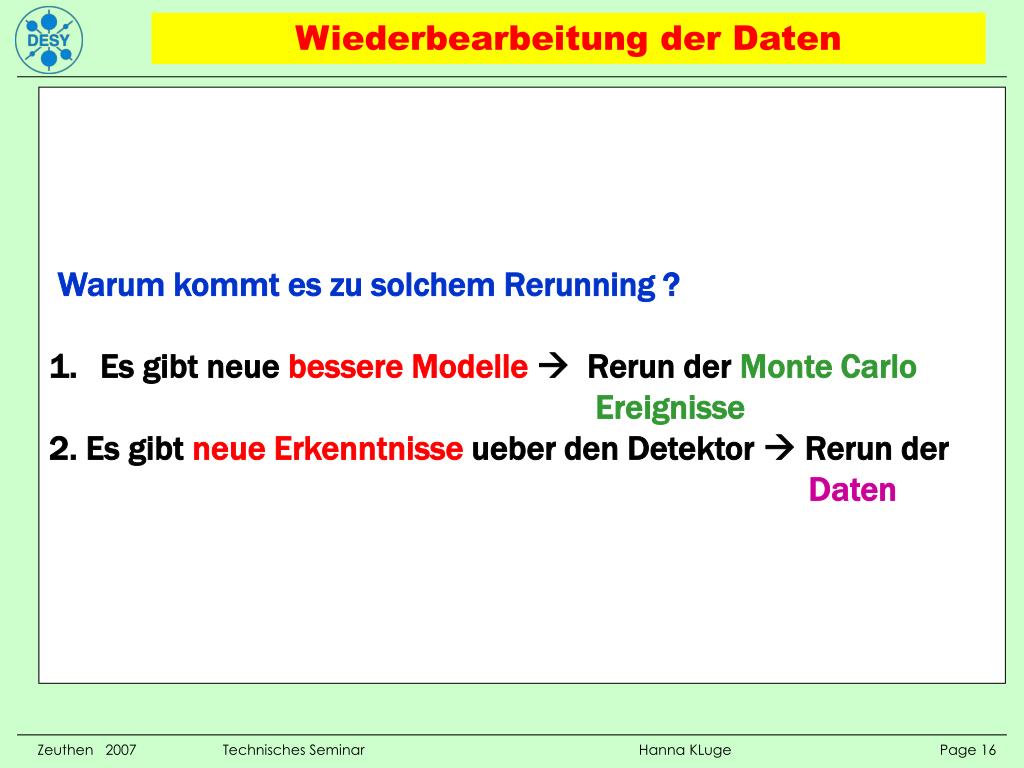 DESY

Wiederbearbeitung der Daten

Warum kommt es zu solchem Rerunning ?

1. Es gibt neue bessere Modelle → Rerun der Monte Carlo Ereignisse

2. Es gibt neue Erkenntnisse ueber den Detektor → Rerun der Daten

Zeuthen 2007 Technisches Seminar Hanna KLuge Page 16